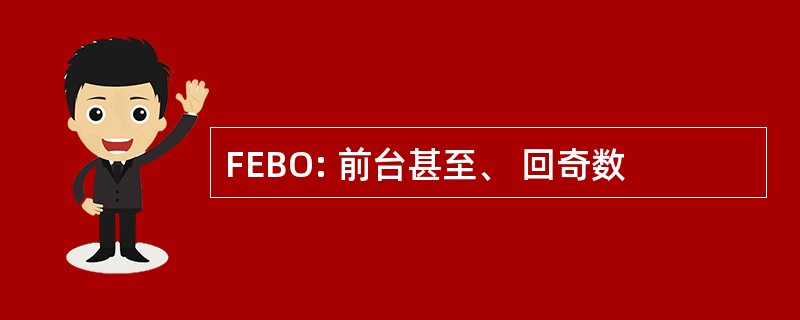 FEBO: 前台甚至、 回奇数